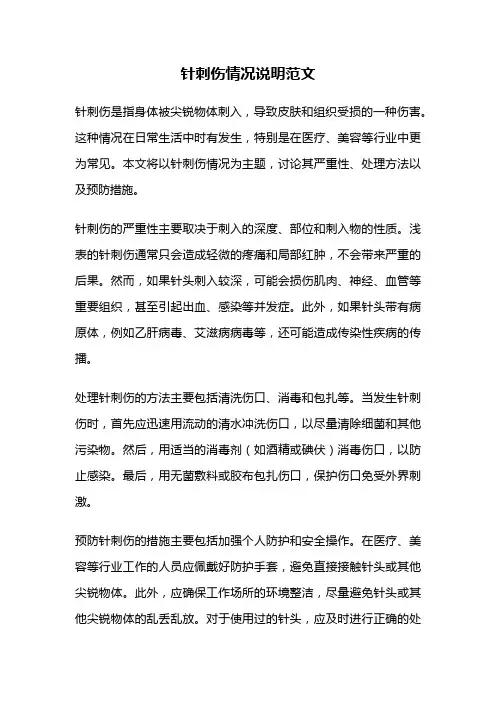 针刺伤情况说明范文

针刺伤是指身体被尖锐物体刺入，导致皮肤和组织受损的一种伤害。这种情况在日常生活中时有发生，特别是在医疗、美容等行业中更为常见。本文将以针刺伤情况为主题，讨论其严重性、处理方法以及预防措施。

针刺伤的严重性主要取决于刺入的深度、部位和刺入物的性质。浅表的针刺伤通常只会造成轻微的疼痛和局部红肿，不会带来严重的后果。然而，如果针头刺入较深，可能会损伤肌肉、神经、血管等重要组织，甚至引起出血、感染等并发症。此外，如果针头带有病原体，例如乙肝病毒、艾滋病病毒等，还可能造成传染性疾病的传播。

处理针刺伤的方法主要包括清洗伤口、消毒和包扎等。当发生针刺伤时，首先应迅速用流动的清水冲洗伤口，以尽量清除细菌和其他污染物。然后，用适当的消毒剂（如酒精或碘伏）消毒伤口，以防止感染。最后，用无菌敷料或胶布包扎伤口，保护伤口免受外界刺激。

预防针刺伤的措施主要包括加强个人防护和安全操作。在医疗、美容等行业工作的人员应佩戴好防护手套，避免直接接触针头或其他尖锐物体。此外，应确保工作场所的环境整洁，尽量避免针头或其他尖锐物体的乱丢乱放。对于使用过的针头，应及时进行正确的处